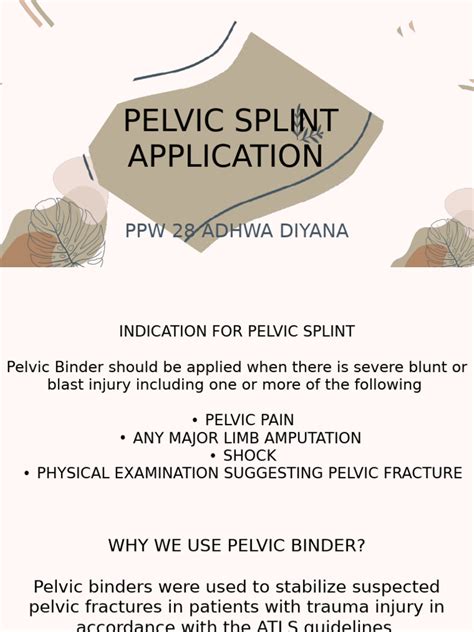 PELVIC SPLINT APPLICATION

PPW 28 ADHWA DIYANA

INDICATION FOR PELVIC SPLINT

Pelvic Binder should be applied when there is severe blunt or blast injury including one or more of the following

• PELVIC PAIN
• ANY MAJOR LIMB AMPUTATION
• SHOCK
• PHYSICAL EXAMINATION SUGGESTING PELVIC FRACTURE

WHY WE USE PELVIC BINDER?

Pelvic binders were used to stabilize suspected pelvic fractures in patients with trauma injury in accordance with the ATLS guidelines